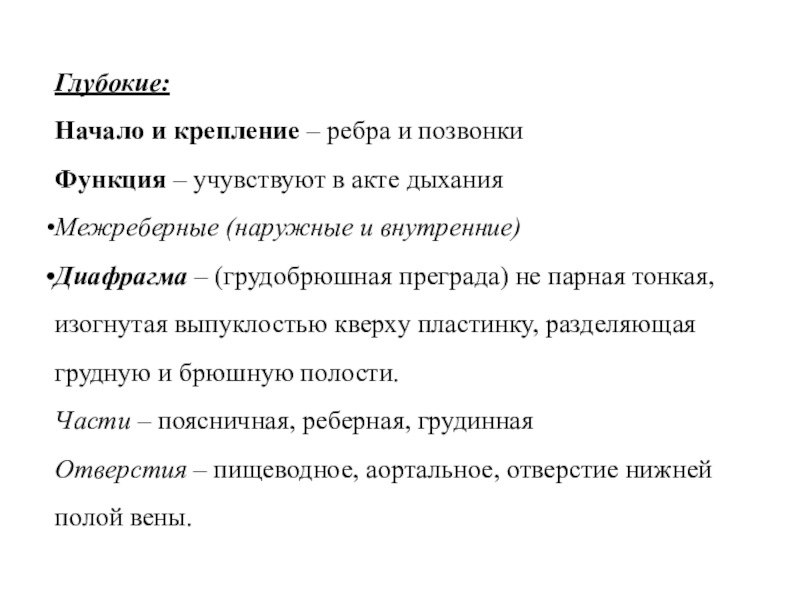 Глубокие:

Начало и крепление – ребра и позвонки

Функция – учувствуют в акте дыхания

•Межреберные (наружные и внутренние)

•Диафрагма – (грудобрюшная преграда) не парная тонкая, изогнутая выпуклостью кверху пластинку, разделяющая грудную и брюшную полости.

Части – поясничная, реберная, грудинная

Отверстия – пищеводное, аортальное, отверстие нижней полой вены.